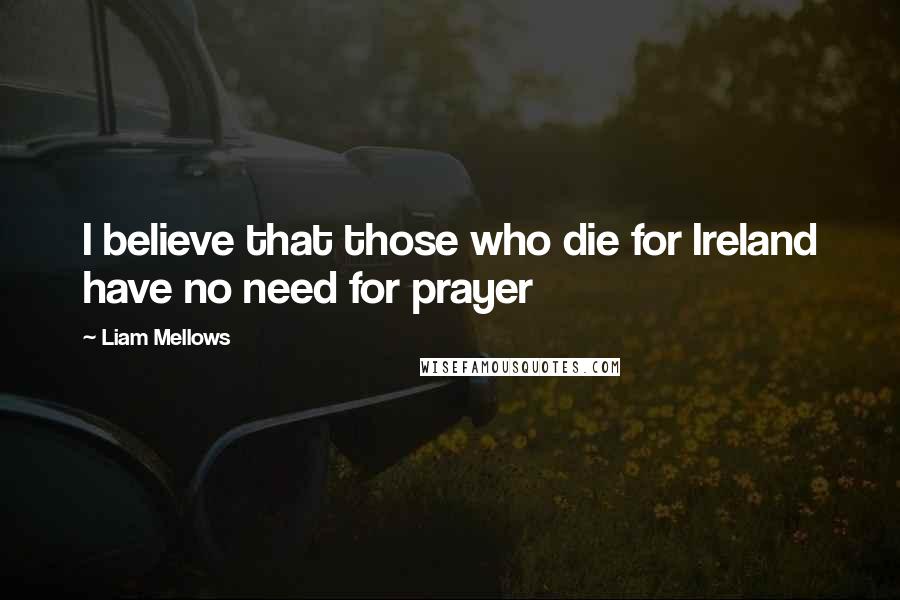 I believe that those who die for Ireland have no need for prayer

~ Liam Mellows

WISEFAMOUSQUOTES.COM